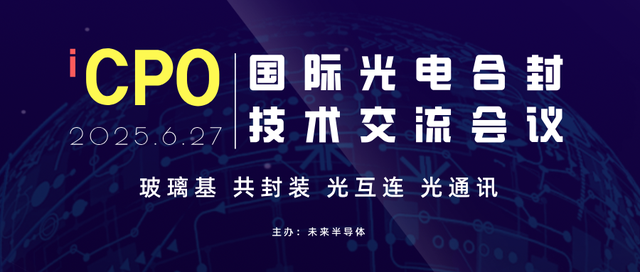 iCPO
2025.6.27

国际光电合封
技术交流会议

玻璃基 共封装 光互连 光通讯

主办：未来半导体